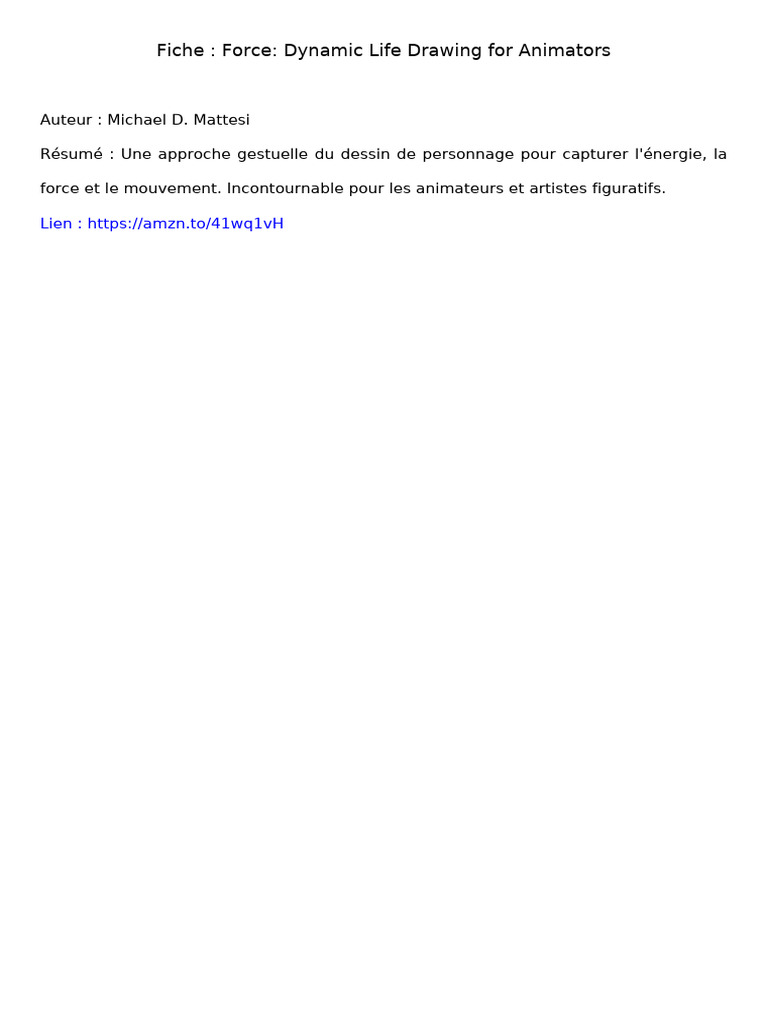 Fiche : Force: Dynamic Life Drawing for Animators

Auteur : Michael D. Mattesi

Résumé : Une approche gestuelle du dessin de personnage pour capturer l'énergie, la force et le mouvement. Incontournable pour les animateurs et artistes figuratifs.

Lien : https://amzn.to/41wq1vH